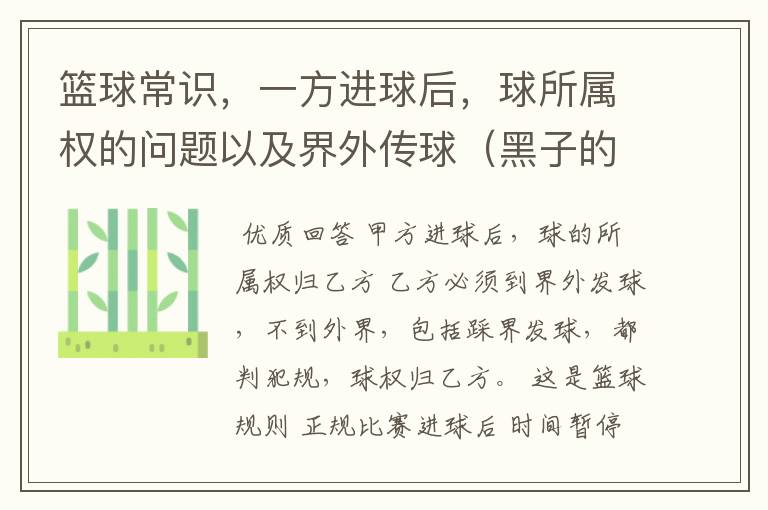 篮球常识，一方进球后，球所属权的问题以及界外传球（黑子的

优质回答 甲方进球后，球的所属权归乙方 乙方必须到界外发球，不到外界，包括踩界发球，都判犯规，球权归乙方。 这是篮球规则 正规比赛进球后 时间暂停